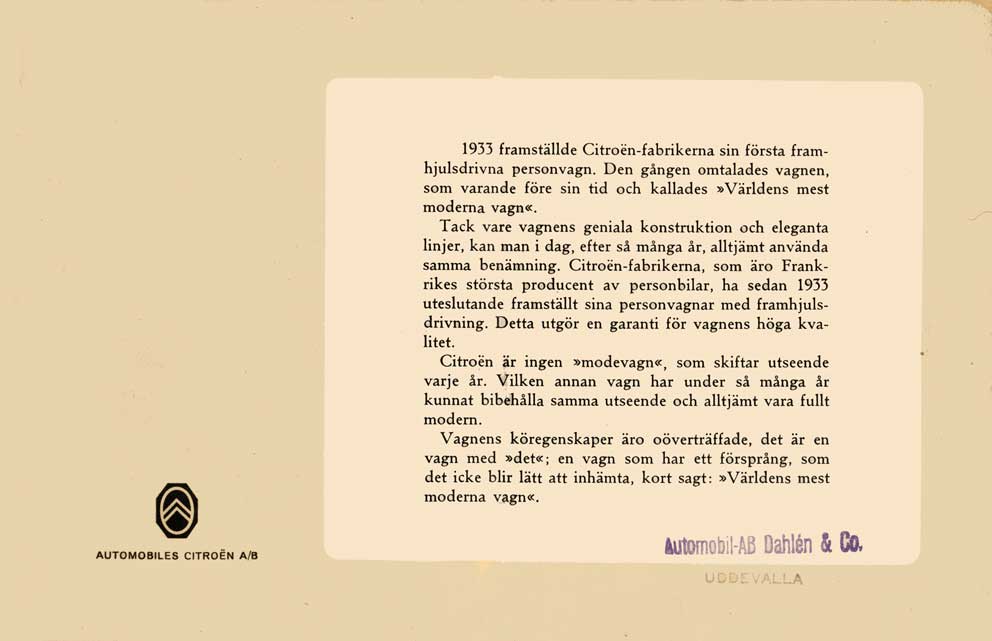 1933 framställde Citroën-fabrikerna sin första framhjulsdrivna personvagn. Den gången omtalades vagnen, som varande före sin tid och kallades »Världens mest moderna vagn«.

Tack vare vagnens geniala konstruktion och eleganta linjer, kan man i dag, efter så många år, alltjämt använda samma benämning. Citroën-fabrikerna, som äro Frankrikes största producent av personbilar, ha sedan 1933 uteslutande framställt sina personvagnar med framhjulsdrivning. Detta utgör en garanti för vagnens höga kvalitet.

Citroën är ingen »modevagn«, som skiftar utseende varje år. Vilken annan vagn har under så många år kunnat bibehålla samma utseende och alltjämt vara fullt modern.

Vagnens köregenskaper äro oöverträffade, det är en vagn med »det«; en vagn som har ett försprång, som det icke blir lätt att inhämta, kort sagt: »Världens mest moderna vagn«.

AUTOMOBILES CITROËN A/B

Automobil-AB Dahlén & Co.
UDDEVALLA